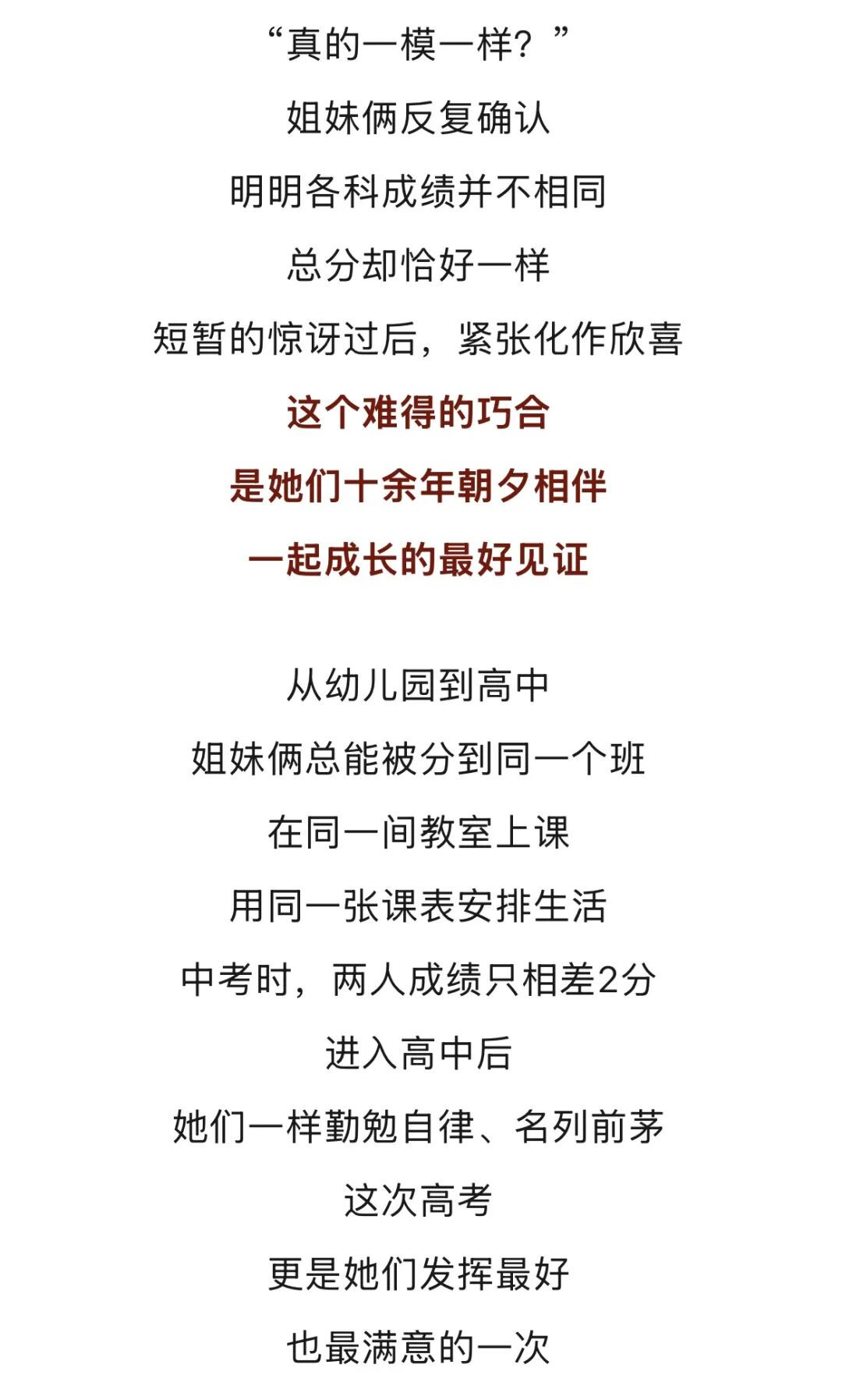 “真的一模一样？”
姐妹俩反复确认
明明各科成绩并不相同
总分却恰好一样
短暂的惊讶过后，紧张化作欣喜
这个难得的巧合
是她们十余年朝夕相伴
一起成长的最好见证

从幼儿园到高中
姐妹俩总能被分到同一个班
在同一间教室上课
用同一张课表安排生活
中考时，两人成绩只相差2分
进入高中后
她们一样勤勉自律、名列前茅
这次高考
更是她们发挥最好
也最满意的一次